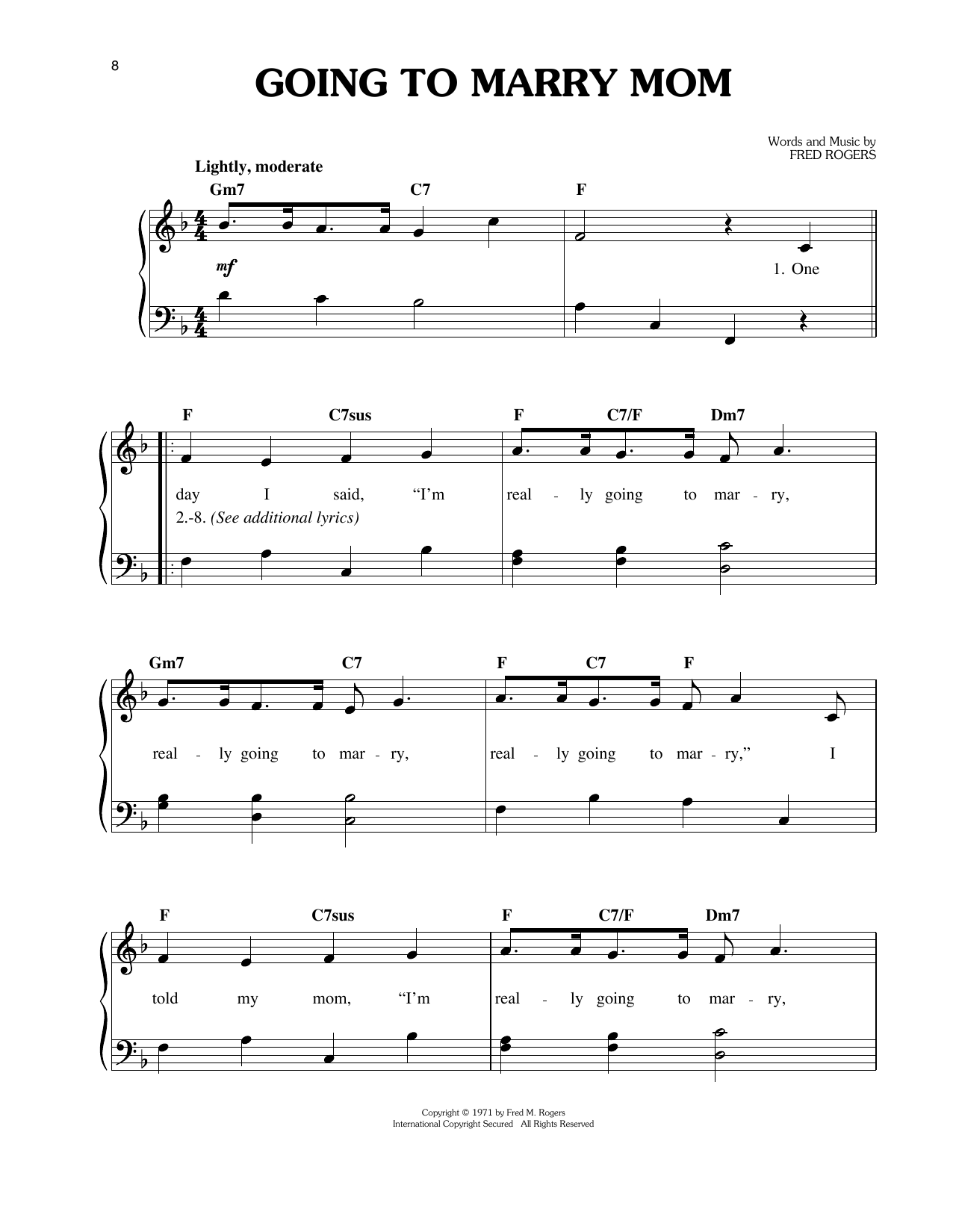 8

GOING TO MARRY MOM

Words and Music by
FRED ROGERS

Lightly, moderate

Gm7 C7 F

mf

1. One

F C7sus F C7/F Dm7

day I said, "I'm real - ly going to mar - ry,
2.-8. (See additional lyrics)

Gm7 C7 F C7 F

real - ly going to mar - ry, real - ly going to mar - ry," I

F C7sus F C7/F Dm7

told my mom, "I'm real - ly going to mar - ry,

Copyright © 1971 by Fred M. Rogers
International Copyright Secured All Rights Reserved